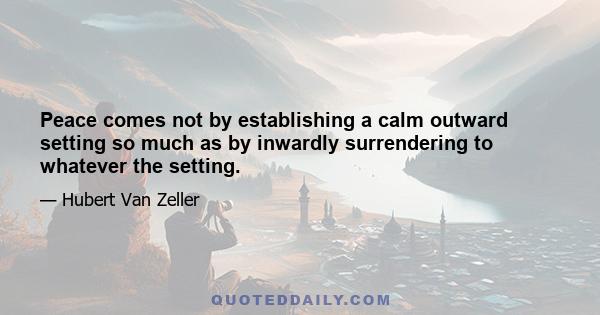 Peace comes not by establishing a calm outward setting so much as by inwardly surrendering to whatever the setting.

— Hubert Van Zeller

QUOTEDDAILY.COM